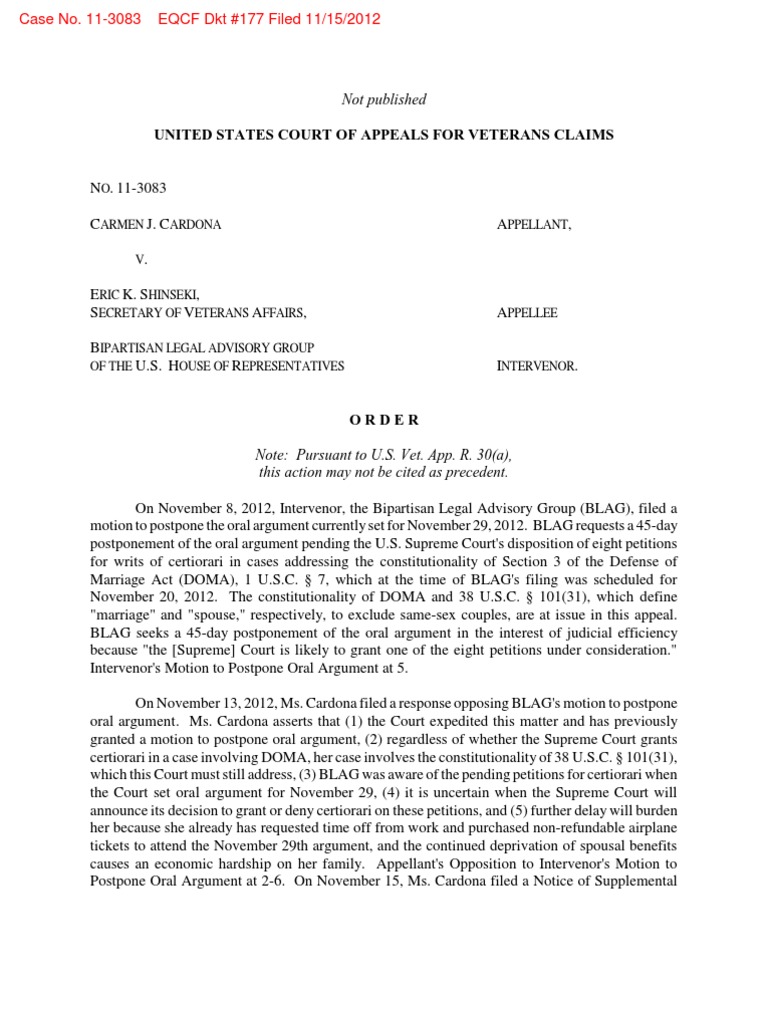 Case No. 11-3083 EQCF Dkt #177 Filed 11/15/2012

Not published

UNITED STATES COURT OF APPEALS FOR VETERANS CLAIMS

NO. 11-3083

CARMEN J. CARDONA APPELLANT,

V.

ERIC K. SHINSEKI,
SECRETARY OF VETERANS AFFAIRS, APPELLEE

BIPARTISAN LEGAL ADVISORY GROUP
OF THE U.S. HOUSE OF REPRESENTATIVES INTERVENOR.

O R D E R

Note: Pursuant to U.S. Vet. App. R. 30(a), this action may not be cited as precedent.

On November 8, 2012, Intervenor, the Bipartisan Legal Advisory Group (BLAG), filed a motion to postpone the oral argument currently set for November 29, 2012. BLAG requests a 45-day postponement of the oral argument pending the U.S. Supreme Court's disposition of eight petitions for writs of certiorari in cases addressing the constitutionality of Section 3 of the Defense of Marriage Act (DOMA), 1 U.S.C. § 7, which at the time of BLAG's filing was scheduled for November 20, 2012. The constitutionality of DOMA and 38 U.S.C. § 101(31), which define "marriage" and "spouse," respectively, to exclude same-sex couples, are at issue in this appeal. BLAG seeks a 45-day postponement of the oral argument in the interest of judicial efficiency because "the [Supreme] Court is likely to grant one of the eight petitions under consideration." Intervenor's Motion to Postpone Oral Argument at 5.

On November 13, 2012, Ms. Cardona filed a response opposing BLAG's motion to postpone oral argument. Ms. Cardona asserts that (1) the Court expedited this matter and has previously granted a motion to postpone oral argument, (2) regardless of whether the Supreme Court grants certiorari in a case involving DOMA, her case involves the constitutionality of 38 U.S.C. § 101(31), which this Court must still address, (3) BLAG was aware of the pending petitions for certiorari when the Court set oral argument for November 29, (4) it is uncertain when the Supreme Court will announce its decision to grant or deny certiorari on these petitions, and (5) further delay will burden her because she already has requested time off from work and purchased non-refundable airplane tickets to attend the November 29th argument, and the continued deprivation of spousal benefits causes an economic hardship on her family. Appellant's Opposition to Intervenor's Motion to Postpone Oral Argument at 2-6. On November 15, Ms. Cardona filed a Notice of Supplemental